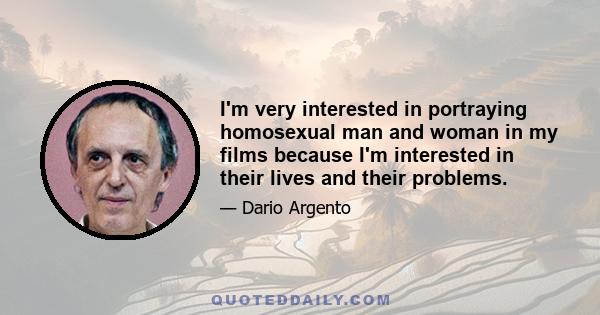 I'm very interested in portraying homosexual man and woman in my films because I'm interested in their lives and their problems.

— Dario Argento

QUOTEDDAILY.COM